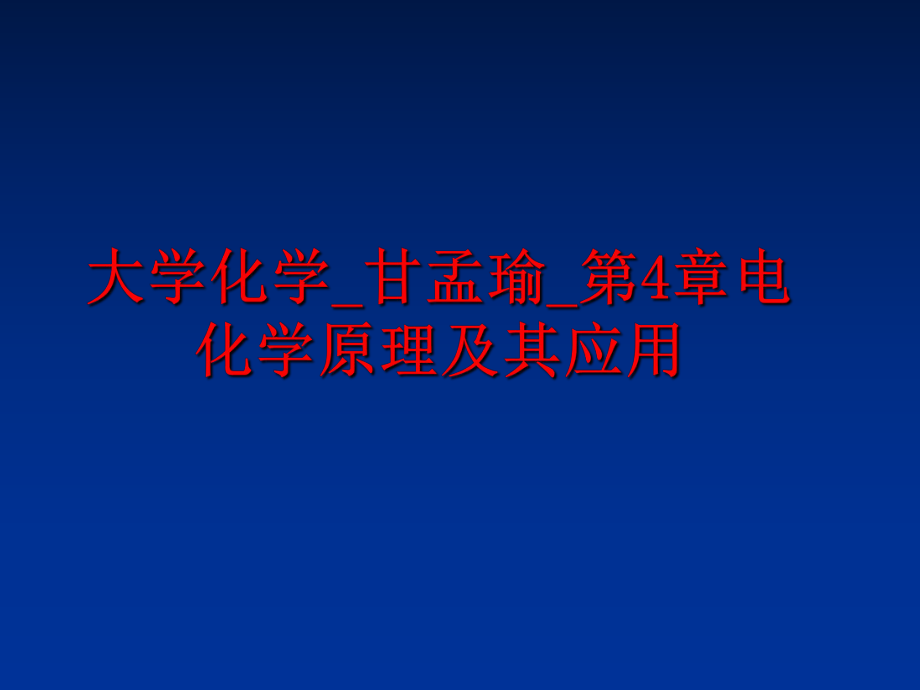 大学化学_甘孟瑜_第4章电化学原理及其应用